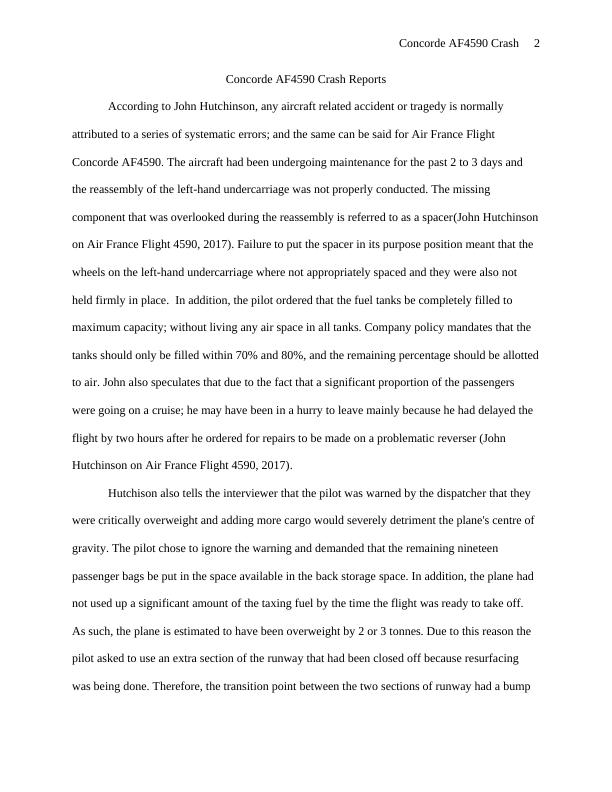 Concorde AF4590 Crash 2

Concorde AF4590 Crash Reports

According to John Hutchinson, any aircraft related accident or tragedy is normally attributed to a series of systematic errors; and the same can be said for Air France Flight Concorde AF4590. The aircraft had been undergoing maintenance for the past 2 to 3 days and the reassembly of the left-hand undercarriage was not properly conducted. The missing component that was overlooked during the reassembly is referred to as a spacer(John Hutchinson on Air France Flight 4590, 2017). Failure to put the spacer in its purpose position meant that the wheels on the left-hand undercarriage where not appropriately spaced and they were also not held firmly in place. In addition, the pilot ordered that the fuel tanks be completely filled to maximum capacity; without living any air space in all tanks. Company policy mandates that the tanks should only be filled within 70% and 80%, and the remaining percentage should be allotted to air. John also speculates that due to the fact that a significant proportion of the passengers were going on a cruise; he may have been in a hurry to leave mainly because he had delayed the flight by two hours after he ordered for repairs to be made on a problematic reverser (John Hutchinson on Air France Flight 4590, 2017).

Hutchison also tells the interviewer that the pilot was warned by the dispatcher that they were critically overweight and adding more cargo would severely detriment the plane's centre of gravity. The pilot chose to ignore the warning and demanded that the remaining nineteen passenger bags be put in the space available in the back storage space. In addition, the plane had not used up a significant amount of the taxing fuel by the time the flight was ready to take off. As such, the plane is estimated to have been overweight by 2 or 3 tonnes. Due to this reason the pilot asked to use an extra section of the runway that had been closed off because resurfacing was being done. Therefore, the transition point between the two sections of runway had a bump